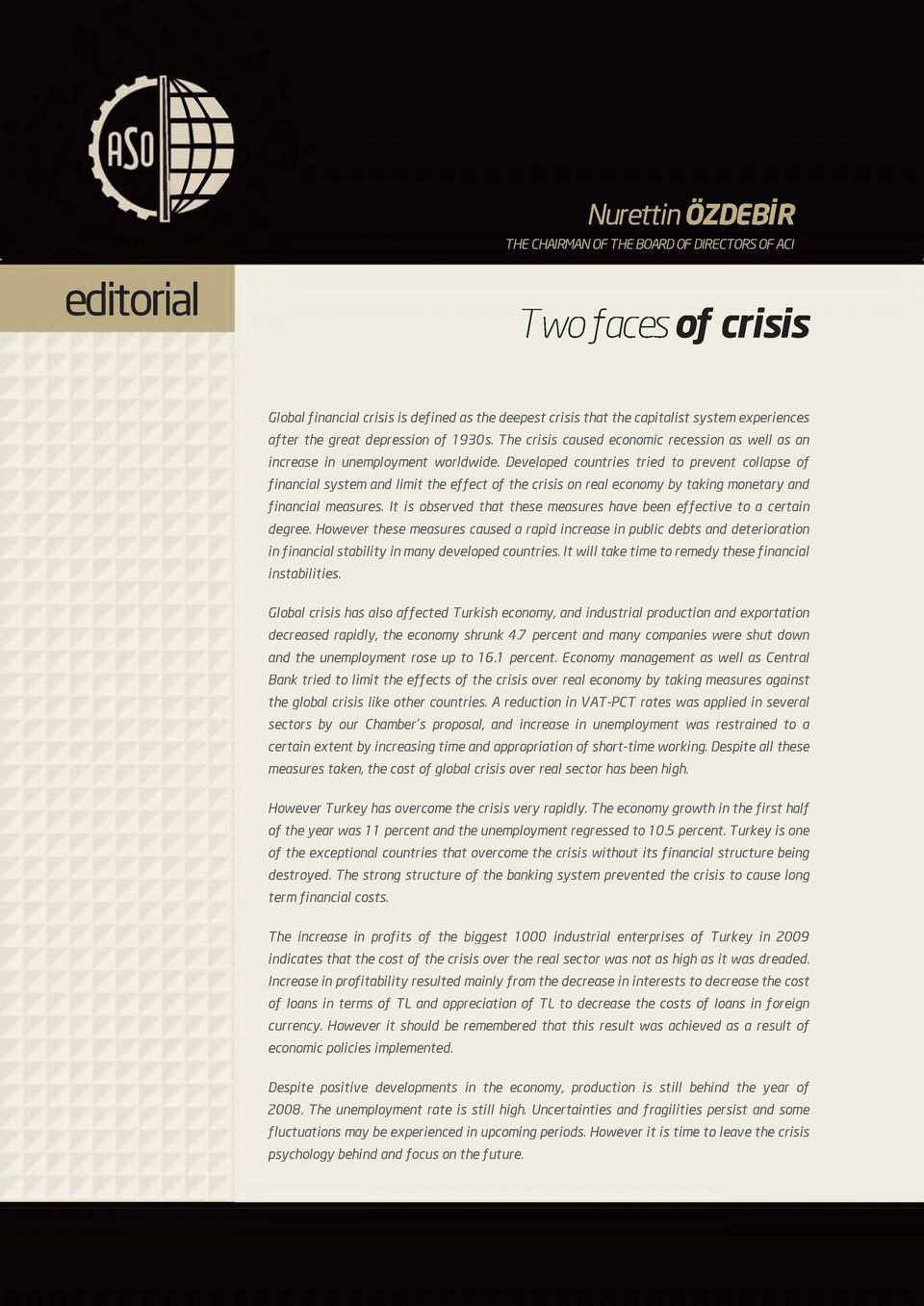 ASO

Nurettin ÖZDEBİR
THE CHAIRMAN OF THE BOARD OF DIRECTORS OF ACI

editorial

Two faces of crisis

Global financial crisis is defined as the deepest crisis that the capitalist system experiences after the great depression of 1930s. The crisis caused economic recession as well as an increase in unemployment worldwide. Developed countries tried to prevent collapse of financial system and limit the effect of the crisis on real economy by taking monetary and financial measures. It is observed that these measures have been effective to a certain degree. However these measures caused a rapid increase in public debts and deterioration in financial stability in many developed countries. It will take time to remedy these financial instabilities.

Global crisis has also affected Turkish economy, and industrial production and exportation decreased rapidly, the economy shrunk 4.7 percent and many companies were shut down and the unemployment rose up to 16.1 percent. Economy management as well as Central Bank tried to limit the effects of the crisis over real economy by taking measures against the global crisis like other countries. A reduction in VAT-PCT rates was applied in several sectors by our Chamber's proposal, and increase in unemployment was restrained to a certain extent by increasing time and appropriation of short-time working. Despite all these measures taken, the cost of global crisis over real sector has been high.

However Turkey has overcome the crisis very rapidly. The economy growth in the first half of the year was 11 percent and the unemployment regressed to 10.5 percent. Turkey is one of the exceptional countries that overcome the crisis without its financial structure being destroyed. The strong structure of the banking system prevented the crisis to cause long term financial costs.

The increase in profits of the biggest 1000 industrial enterprises of Turkey in 2009 indicates that the cost of the crisis over the real sector was not as high as it was dreaded. Increase in profitability resulted mainly from the decrease in interests to decrease the cost of loans in terms of TL and appreciation of TL to decrease the costs of loans in foreign currency. However it should be remembered that this result was achieved as a result of economic policies implemented.

Despite positive developments in the economy, production is still behind the year of 2008. The unemployment rate is still high. Uncertainties and fragilities persist and some fluctuations may be experienced in upcoming periods. However it is time to leave the crisis psychology behind and focus on the future.